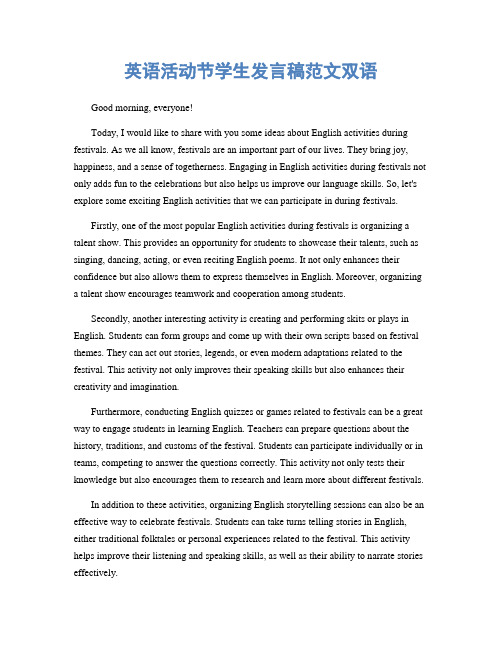 英语活动节学生发言稿范文双语

Good morning, everyone!

Today, I would like to share with you some ideas about English activities during festivals. As we all know, festivals are an important part of our lives. They bring joy, happiness, and a sense of togetherness. Engaging in English activities during festivals not only adds fun to the celebrations but also helps us improve our language skills. So, let's explore some exciting English activities that we can participate in during festivals.

Firstly, one of the most popular English activities during festivals is organizing a talent show. This provides an opportunity for students to showcase their talents, such as singing, dancing, acting, or even reciting English poems. It not only enhances their confidence but also allows them to express themselves in English. Moreover, organizing a talent show encourages teamwork and cooperation among students.

Secondly, another interesting activity is creating and performing skits or plays in English. Students can form groups and come up with their own scripts based on festival themes. They can act out stories, legends, or even modern adaptations related to the festival. This activity not only improves their speaking skills but also enhances their creativity and imagination.

Furthermore, conducting English quizzes or games related to festivals can be a great way to engage students in learning English. Teachers can prepare questions about the history, traditions, and customs of the festival. Students can participate individually or in teams, competing to answer the questions correctly. This activity not only tests their knowledge but also encourages them to research and learn more about different festivals.

In addition to these activities, organizing English storytelling sessions can also be an effective way to celebrate festivals. Students can take turns telling stories in English, either traditional folktales or personal experiences related to the festival. This activity helps improve their listening and speaking skills, as well as their ability to narrate stories effectively.